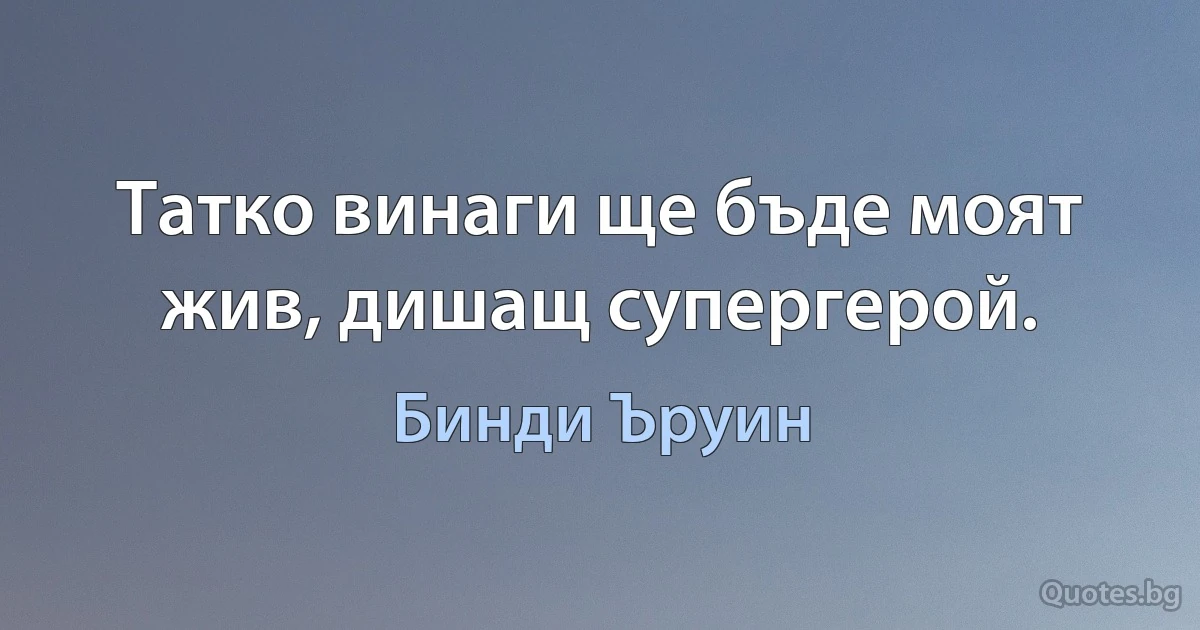 Татко винаги ще бъде моят жив, дишащ супергерой.

Бинди Ъруин

Quotes.bg